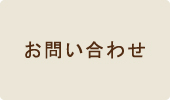 お問い合わせ